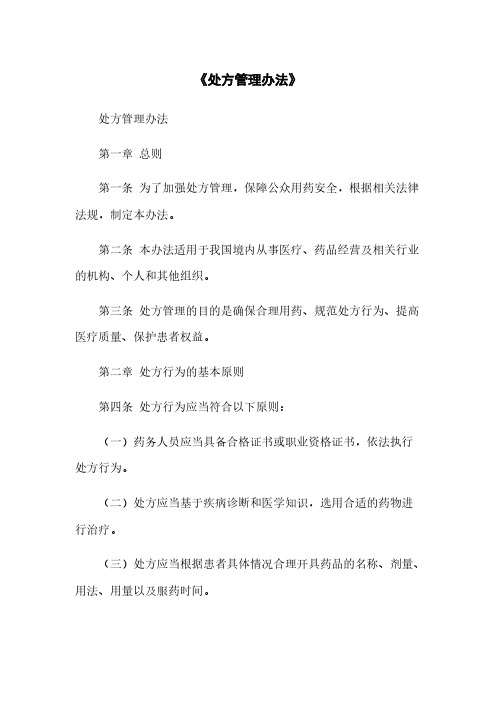 《处方管理办法》

处方管理办法

第一章 总则

第一条 为了加强处方管理，保障公众用药安全，根据相关法律法规，制定本办法。

第二条 本办法适用于我国境内从事医疗、药品经营及相关行业的机构、个人和其他组织。

第三条 处方管理的目的是确保合理用药、规范处方行为、提高医疗质量、保护患者权益。

第二章 处方行为的基本原则

第四条 处方行为应当符合以下原则：

（一）药务人员应当具备合格证书或职业资格证书，依法执行处方行为。

（二）处方应当基于疾病诊断和医学知识，选用合适的药物进行治疗。

（三）处方应当根据患者具体情况合理开具药品的名称、剂量、用法、用量以及服药时间。